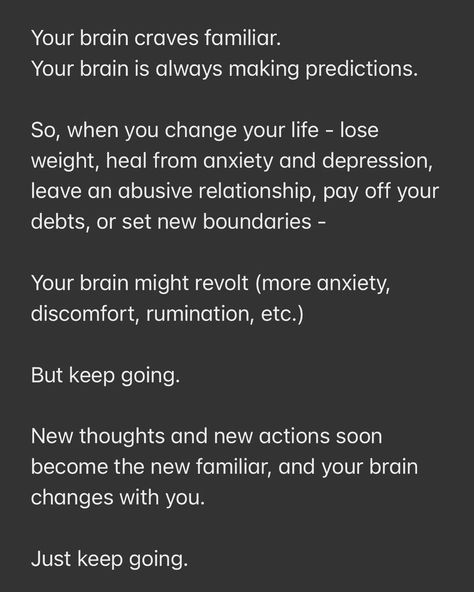 Your brain craves familiar.
Your brain is always making predictions.

So, when you change your life - lose weight, heal from anxiety and depression, leave an abusive relationship, pay off your debts, or set new boundaries -

Your brain might revolt (more anxiety, discomfort, rumination, etc.)

But keep going.

New thoughts and new actions soon become the new familiar, and your brain changes with you.

Just keep going.